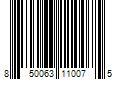 8 50063 11007 5